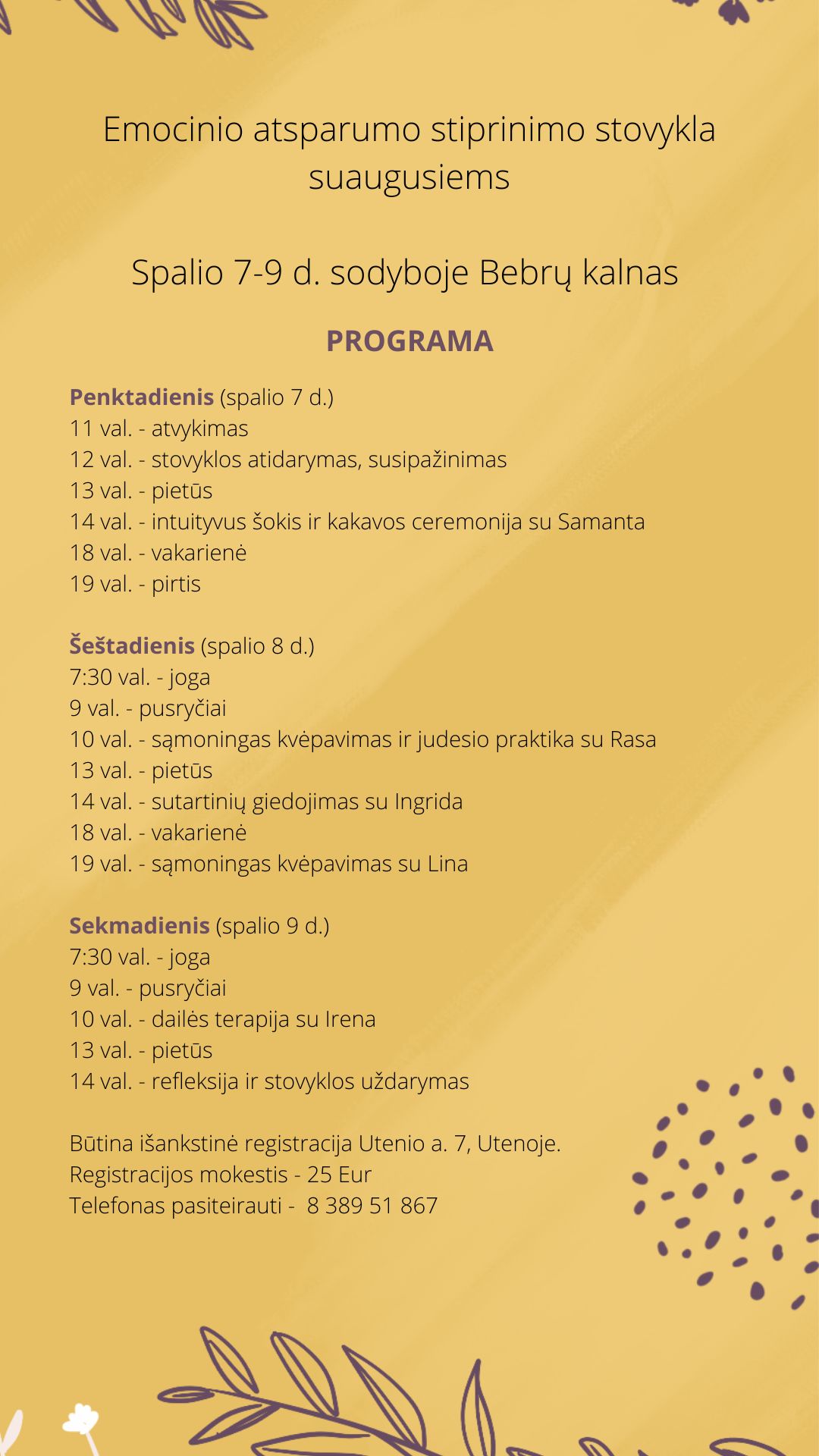 Emocinio atsparumo stiprinimo stovykla suaugusiems

Spalio 7-9 d. sodyboje Bebrų kalnas

PROGRAMA

Penktadienis (spalio 7 d.)
11 val. - atvykimas
12 val. - stovyklos atidarymas, susipažinimas
13 val. - pietūs
14 val. - intuityvus šokis ir kakavos ceremonija su Samanta
18 val. - vakarienė
19 val. - pirtis

Šeštadienis (spalio 8 d.)
7:30 val. - joga
9 val. - pusryčiai
10 val. - sąmoningas kvėpavimas ir judesio praktika su Rasa
13 val. - pietūs
14 val. - sutartinių giedojimas su Ingrida
18 val. - vakarienė
19 val. - sąmoningas kvėpavimas su Lina

Sekmadienis (spalio 9 d.)
7:30 val. - joga
9 val. - pusryčiai
10 val. - dailės terapija su Irena
13 val. - pietūs
14 val. - refleksija ir stovyklos uždarymas

Būtina išankstinė registracija Utenio a. 7, Utenoje.
Registracijos mokestis - 25 Eur
Telefonas pasiteirauti - 8 389 51 867